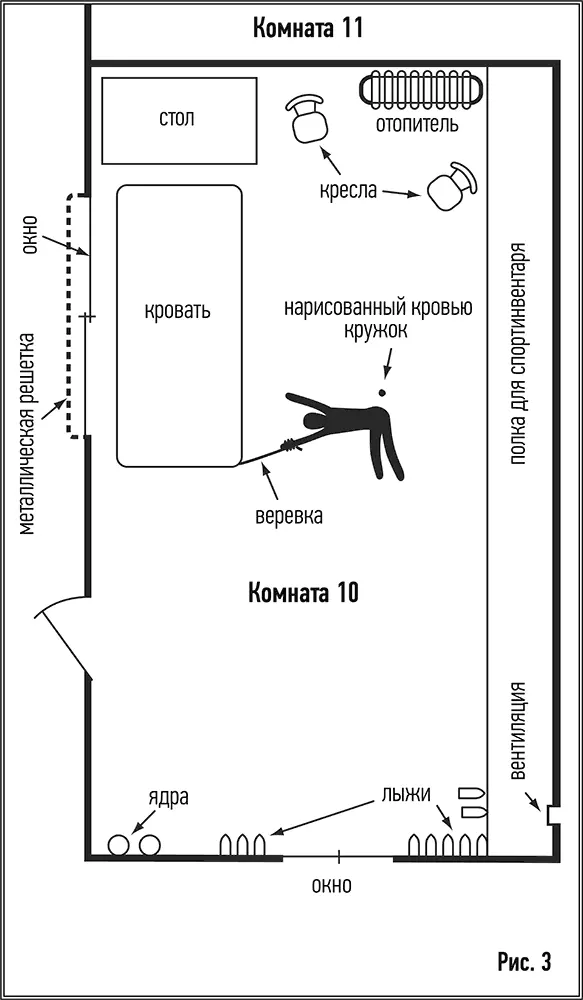 Комната 11

стол

отопитель

кресла

окно

металлическая решетка

кровать

нарисованный кровью кружок

полка для спортинвентаря

веревка

Комната 10

вентиляция

ядра

лыжи

окно

Рис. 3